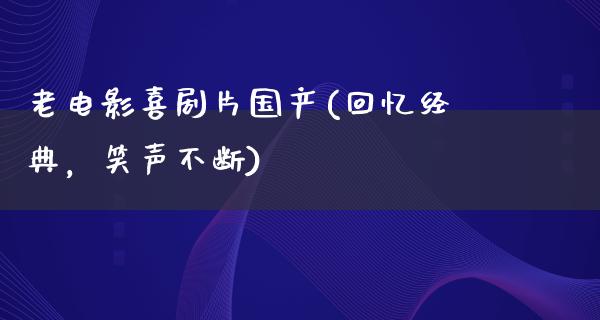 老电影喜剧片国产(回忆经典，笑声不断)